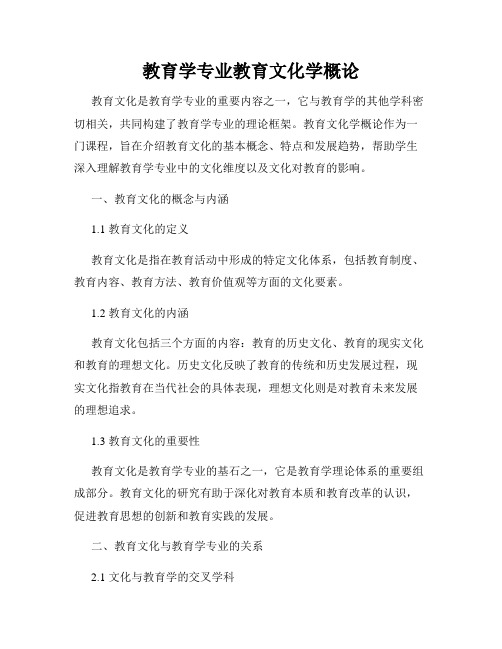 教育学专业教育文化学概论

教育文化是教育学专业的重要内容之一，它与教育学的其他学科密切相关，共同构建了教育学专业的理论框架。教育文化学概论作为一门课程，旨在介绍教育文化的基本概念、特点和发展趋势，帮助学生深入理解教育学专业中的文化维度以及文化对教育的影响。

一、教育文化的概念与内涵

1.1 教育文化的定义

教育文化是指在教育活动中形成的特定文化体系，包括教育制度、教育内容、教育方法、教育价值观等方面的文化要素。

1.2 教育文化的内涵

教育文化包括三个方面的内容：教育的历史文化、教育的现实文化和教育的理想文化。历史文化反映了教育的传统和历史发展过程，现实文化指教育在当代社会的具体表现，理想文化则是对教育未来发展的理想追求。

1.3 教育文化的重要性

教育文化是教育学专业的基石之一，它是教育学理论体系的重要组成部分。教育文化的研究有助于深化对教育本质和教育改革的认识，促进教育思想的创新和教育实践的发展。

二、教育文化与教育学专业的关系

2.1 文化与教育学的交叉学科